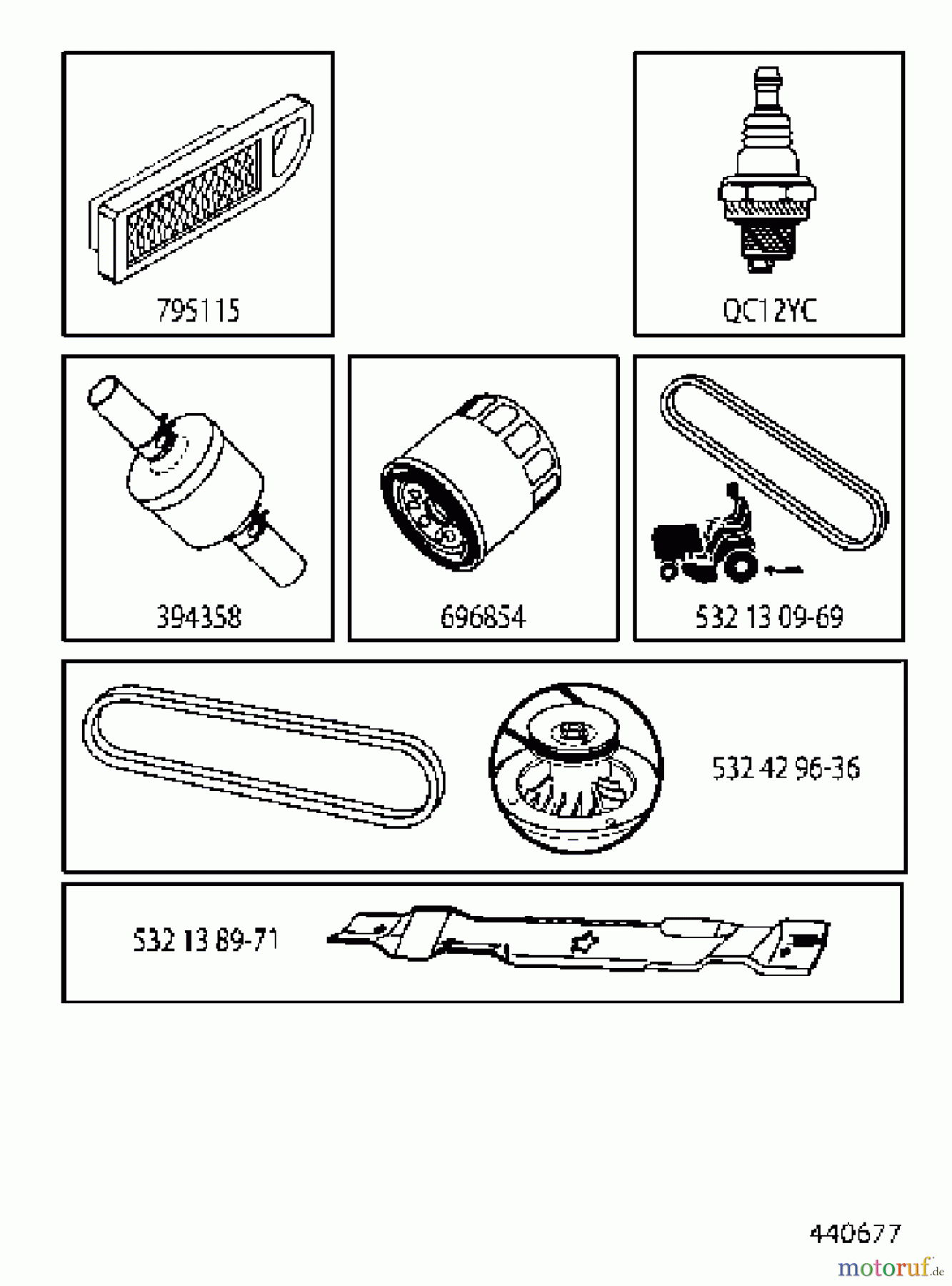 795115

QC12YC

394358

696854

532 13 09-69

532 42 96-36

532 13 89-71

440677

motoruf.de